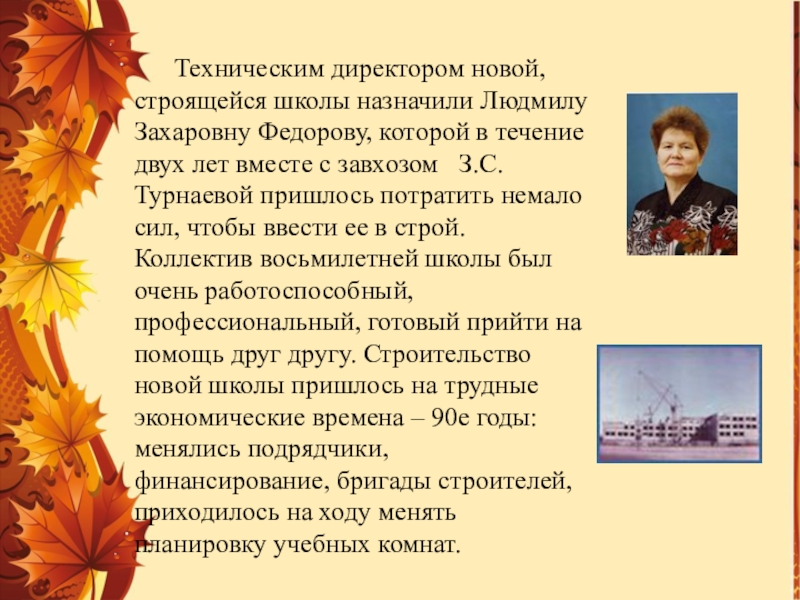 Техническим директором новой, строящейся школы назначили Людмилу Захаровну Федорову, которой в течение двух лет вместе с завхозом   З.С. Турнаевой пришлось потратить немало сил, чтобы ввести ее в строй. Коллектив восьмилетней школы был очень работоспособный, профессиональный, готовый прийти на помощь друг другу. Строительство новой школы пришлось на трудные экономические времена – 90е годы: менялись подрядчики, финансирование, бригады строителей, приходилось на ходу менять планировку учебных комнат.